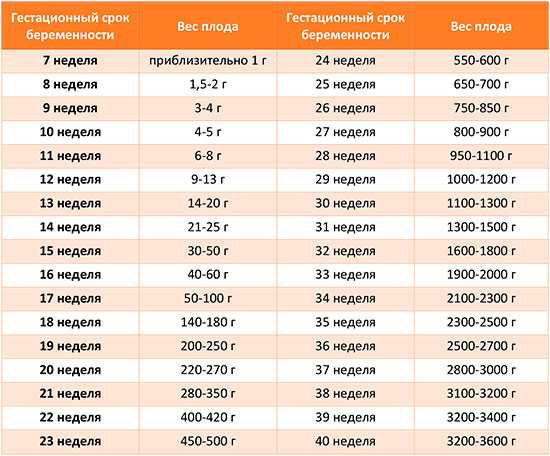 | Гестационный срок беременности | Вес плода | Гестационный срок беременности | Вес плода |
|---|---|---|---|
| 7 неделя | приблизительно 1 г | 24 неделя | 550-600 г |
| 8 неделя | 1,5-2 г | 25 неделя | 650-700 г |
| 9 неделя | 3-4 г | 26 неделя | 750-850 г |
| 10 неделя | 4-5 г | 27 неделя | 800-900 г |
| 11 неделя | 6-8 г | 28 неделя | 950-1100 г |
| 12 неделя | 9-13 г | 29 неделя | 1000-1200 г |
| 13 неделя | 14-20 г | 30 неделя | 1100-1300 г |
| 14 неделя | 21-25 г | 31 неделя | 1300-1500 г |
| 15 неделя | 30-50 г | 32 неделя | 1600-1800 г |
| 16 неделя | 40-60 г | 33 неделя | 1900-2000 г |
| 17 неделя | 50-100 г | 34 неделя | 2100-2300 г |
| 18 неделя | 140-180 г | 35 неделя | 2300-2500 г |
| 19 неделя | 200-250 г | 36 неделя | 2500-2700 г |
| 20 неделя | 220-270 г | 37 неделя | 2800-3000 г |
| 21 неделя | 280-350 г | 38 неделя | 3100-3200 г |
| 22 неделя | 400-420 г | 39 неделя | 3200-3400 г |
| 23 неделя | 450-500 г | 40 неделя | 3200-3600 г |